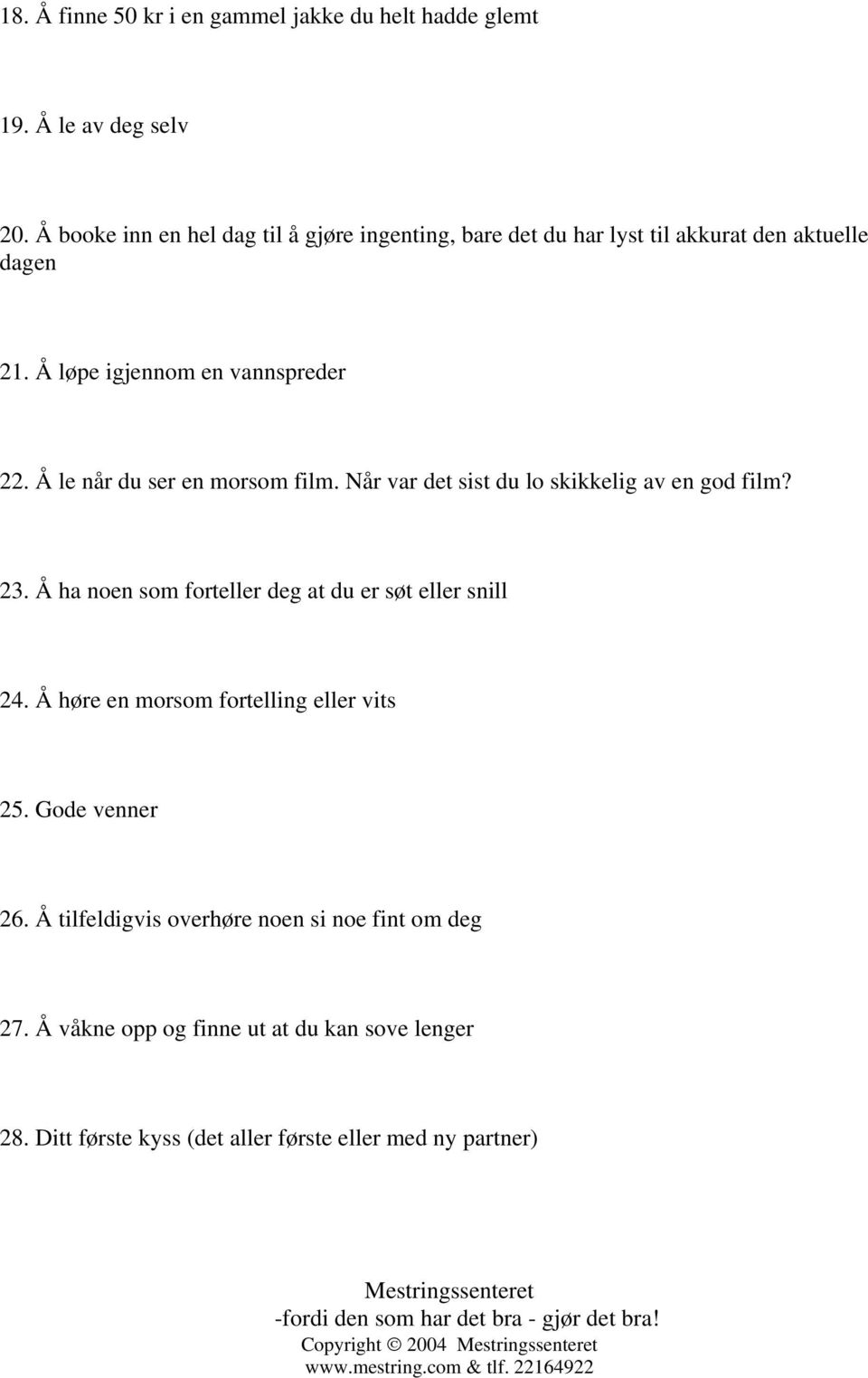 18. Å finne 50 kr i en gammel jakke du helt hadde glemt

19. Å le av deg selv

20. Å booke inn en hel dag til å gjøre ingenting, bare det du har lyst til akkurat den aktuelle dagen

21. Å løpe igjennom en vannspreder

22. Å le når du ser en morsom film. Når var det sist du lo skikkelig av en god film?

23. Å ha noen som forteller deg at du er søt eller snill

24. Å høre en morsom fortelling eller vits

25. Gode venner

26. Å tilfeldigvis overhøre noen si noe fint om deg

27. Å våkne opp og finne ut at du kan sove lenger

28. Ditt første kyss (det aller første eller med ny partner)

Mestringssenteret
-fordi den som har det bra - gjør det bra!
Copyright © 2004 Mestringssenteret
www.mestring.com & tlf. 22164922